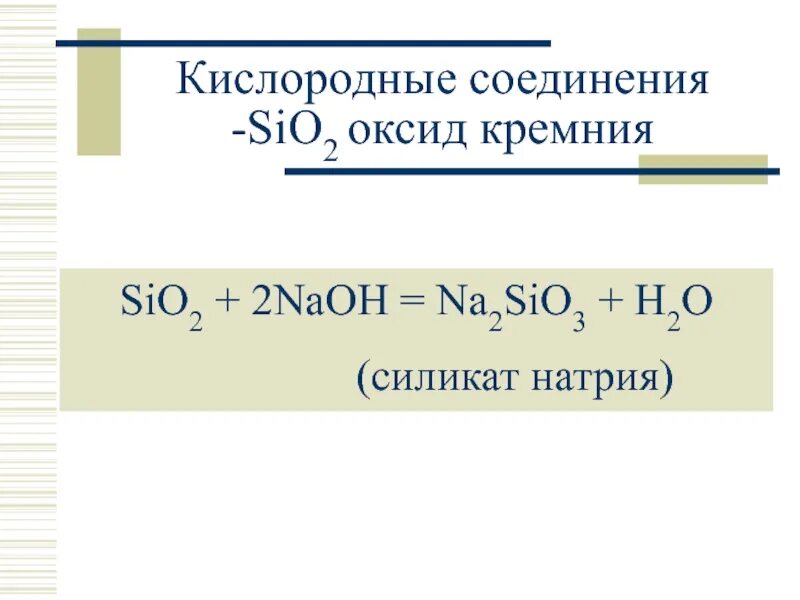 Кислородные соединения
-$SiO_2$ оксид кремния

$SiO_2 + 2NaOH = Na_2SiO_3 + H_2O$

(силикат натрия)